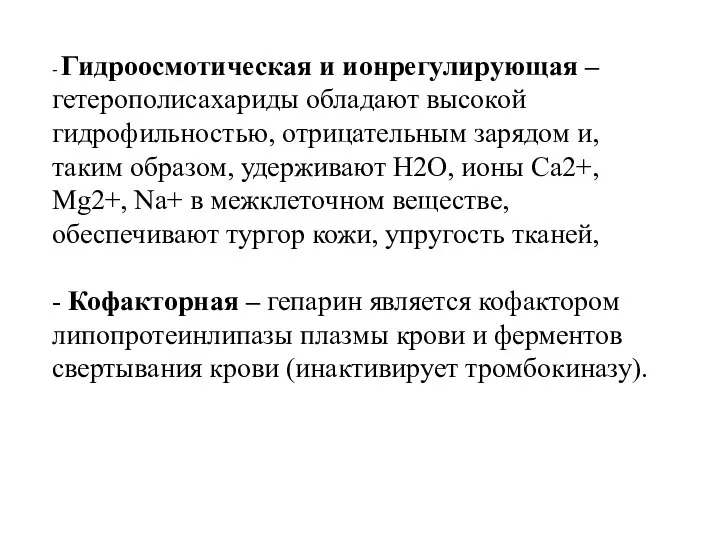 - Гидроосмотическая и ионрегулирующая – гетерополисахариды обладают высокой гидрофильностью, отрицательным зарядом и, таким образом, удерживают H2O, ионы Ca2+, Mg2+, Na+ в межклеточном веществе, обеспечивают тургор кожи, упругость тканей,

- Кофакторная – гепарин является кофактором липопротеинлипазы плазмы крови и ферментов свертывания крови (инактивирует тромбокиназу).